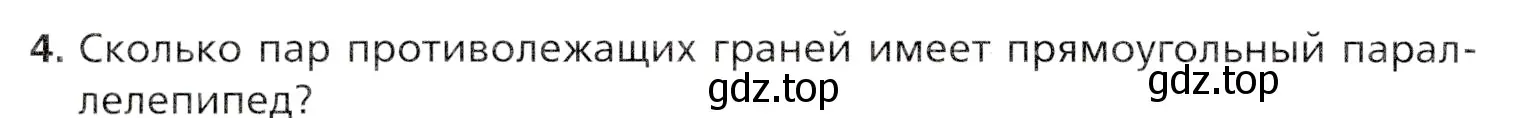 4. Сколько пар противолежащих граней имеет прямоугольный параллелепипед?

gdz.top gdz.top